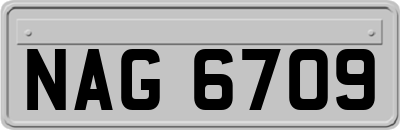 NAG 6709